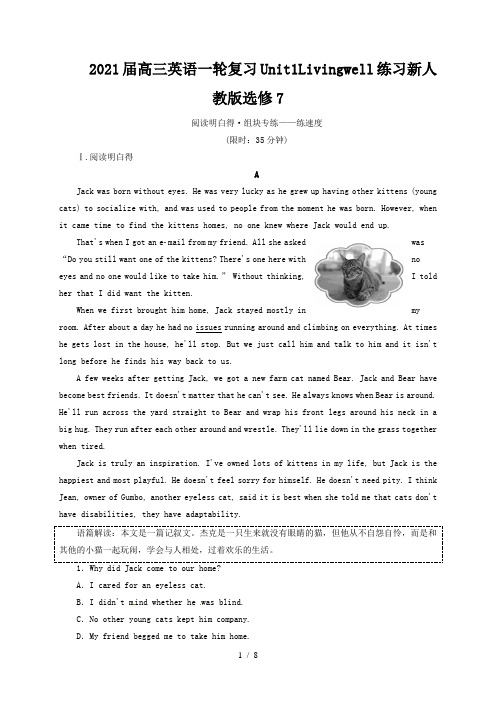 2021届高三英语一轮复习Unit1Livingwell练习新人教版选修7

阅读明白得·组块专练——练速度

(限时：35分钟)

Ⅰ.阅读明白得

A

Jack was born without eyes. He was very lucky as he grew up having other kittens (young cats) to socialize with, and was used to people from the moment he was born. However, when it came time to find the kittens homes, no one knew where Jack would end up.

That's when I got an e-mail from my friend. All she asked was "Do you still want one of the kittens? There's one here with no eyes and no one would like to take him." Without thinking, I told her that I did want the kitten.

When we first brought him home, Jack stayed mostly in my room. After about a day he had no issues running around and climbing on everything. At times he gets lost in the house, he'll stop. But we just call him and talk to him and it isn't long before he finds his way back to us.

A few weeks after getting Jack, we got a new farm cat named Bear. Jack and Bear have become best friends. It doesn't matter that he can't see. He always knows when Bear is around. He'll run across the yard straight to Bear and wrap his front legs around his neck in a big hug. They run after each other around and wrestle. They'll lie down in the grass together when tired.

Jack is truly an inspiration. I've owned lots of kittens in my life, but Jack is the happiest and most playful. He doesn't feel sorry for himself. He doesn't need pity. I think Jean, owner of Gumbo, another eyeless cat, said it is best when she told me that cats don't have disabilities, they have adaptability.

语篇解读：本文是一篇记叙文。杰克是一只生来就没有眼睛的猫，但他从不自怨自怜，而是和其他的小猫一起玩闹，学会与人相处，过着欢乐的生活。

1. Why did Jack come to our home?

A. I cared for an eyeless cat.

B. I didn't mind whether he was blind.

C. No other young cats kept him company.

D. My friend begged me to take him home.

1 / 8